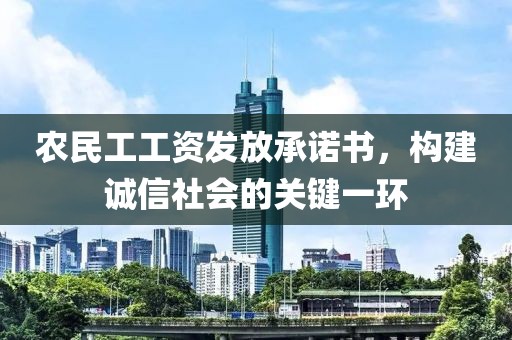 农民工工资发放承诺书，构建诚信社会的关键一环